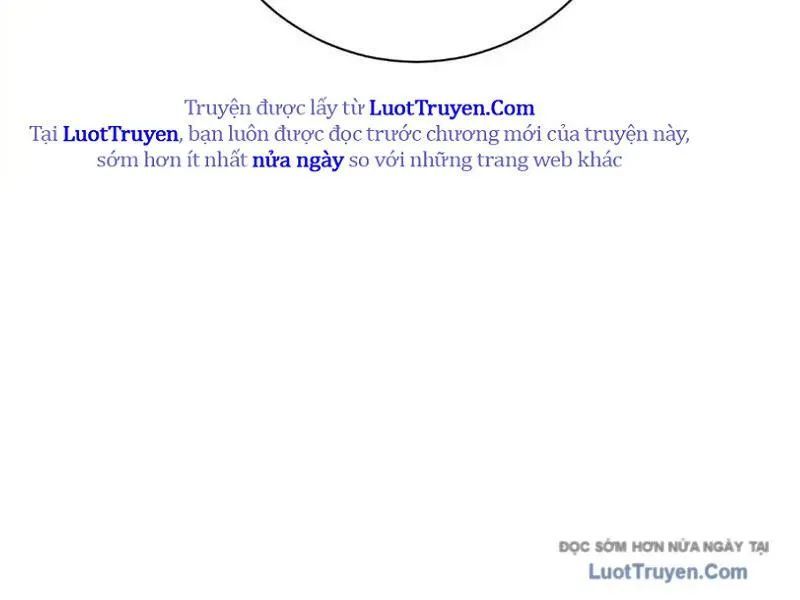 Truyện được lấy từ LuotTruyen.Com
Tại LuotTruyen, bạn luôn được đọc trước chương mới của truyện này, sớm hơn ít nhất nửa ngày so với những trang web khác

ĐỌC SỚM HƠN NỬA NGÀY TẠI
LuotTruyen.Com